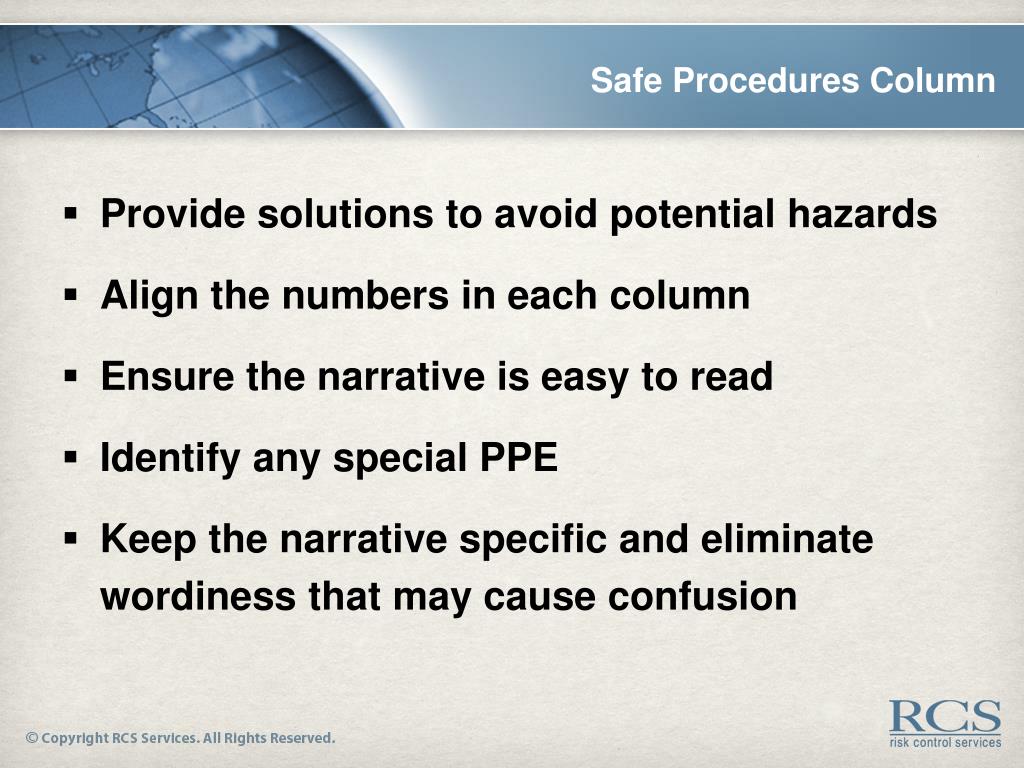 Safe Procedures Column

▪ Provide solutions to avoid potential hazards

▪ Align the numbers in each column

▪ Ensure the narrative is easy to read

▪ Identify any special PPE

▪ Keep the narrative specific and eliminate wordiness that may cause confusion

© Copyright RCS Services. All Rights Reserved.

RCS
risk control services